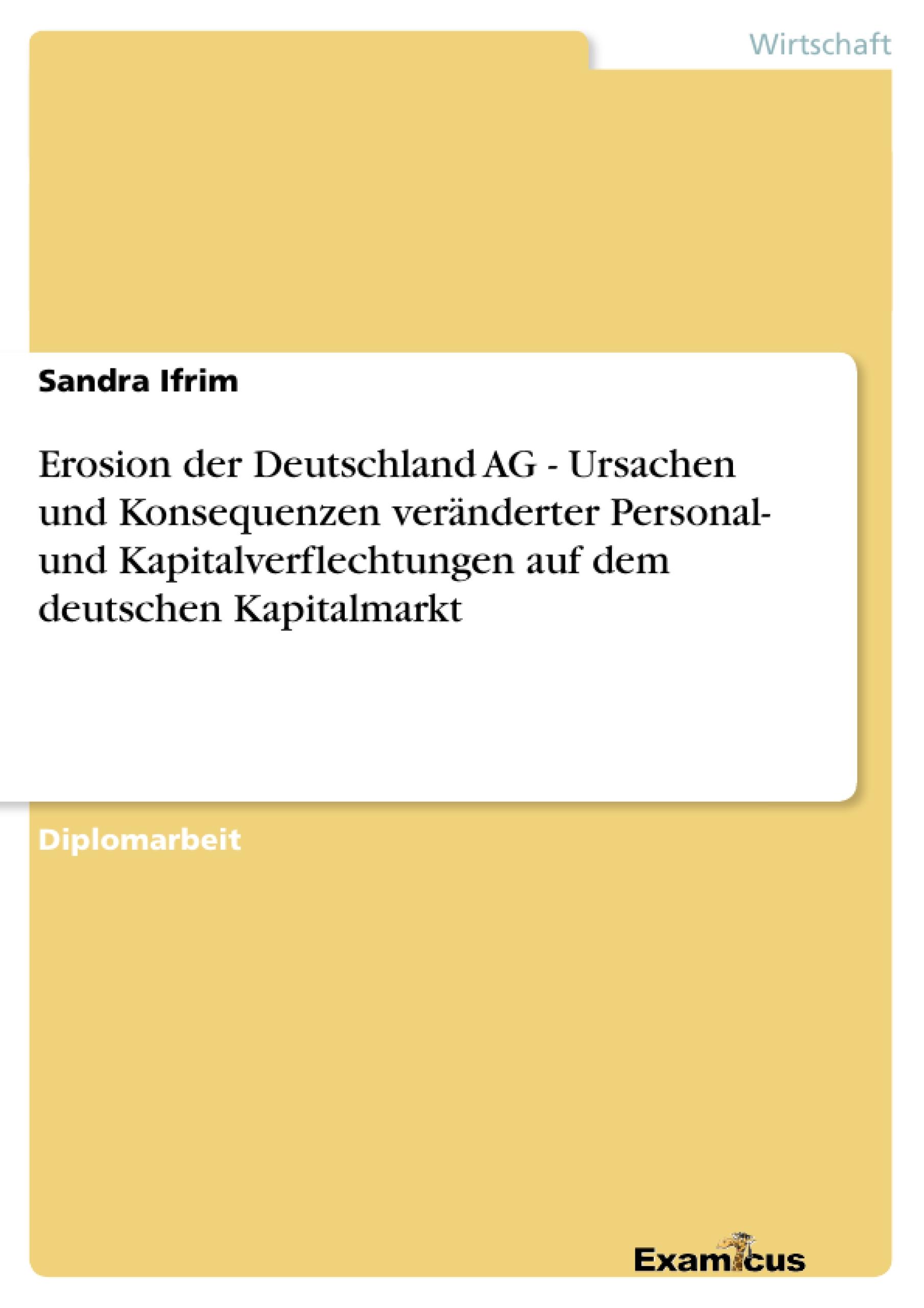 Wirtschaft

Sandra Ifrim

Erosion der Deutschland AG - Ursachen und Konsequenzen veränderter Personal- und Kapitalverflechtungen auf dem deutschen Kapitalmarkt

Diplomarbeit

Examicus